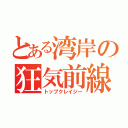 とある湾岸の狂気前線
トップクレイジー